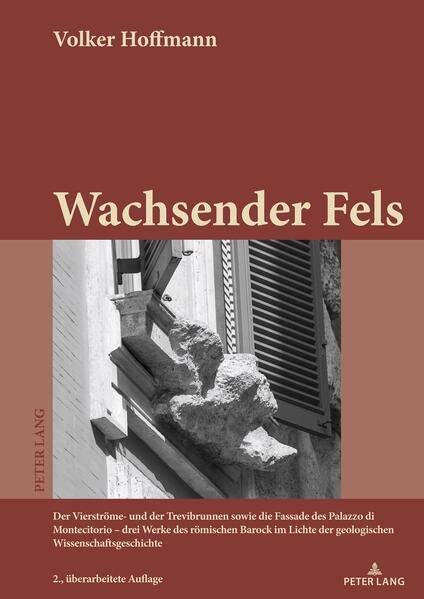 Volker Hoffmann

Wachsender Fels

PETER LANG

Der Vierströme- und der Trevibrunnen sowie die Fassade des Palazzo di Montecitorio – drei Werke des römischen Barock im Lichte der geologischen Wissenschaftsgeschichte

2., überarbeitete Auflage

PETER LANG